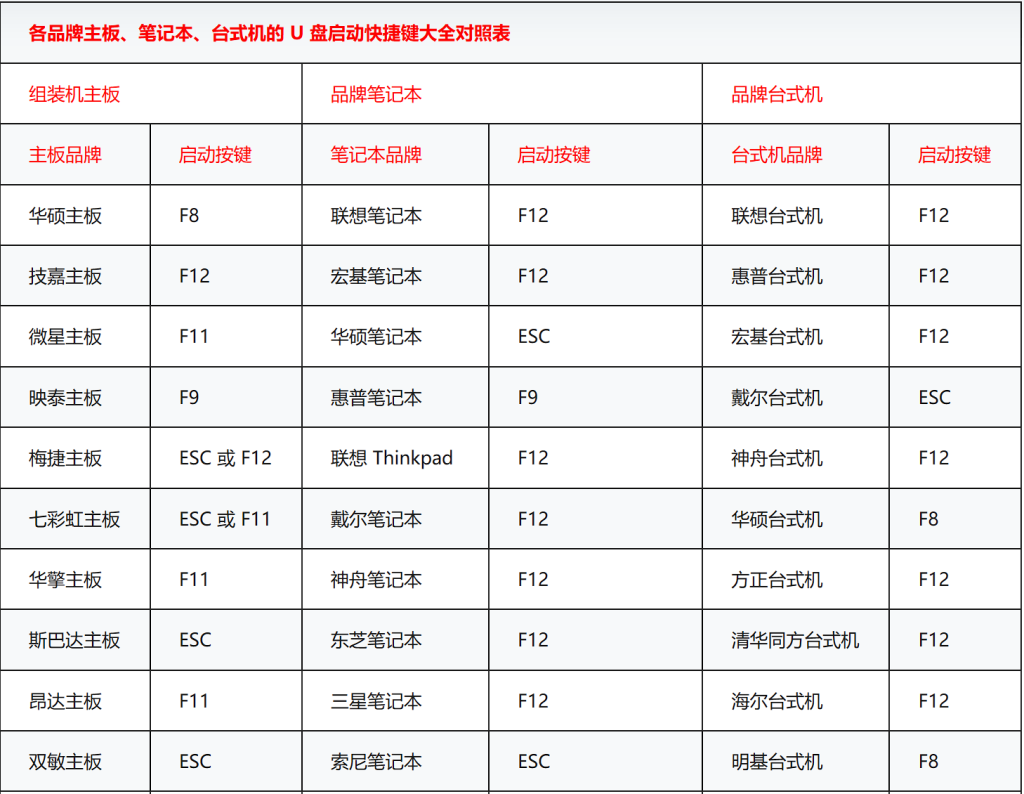 各品牌主板、笔记本、台式机的 U 盘启动快捷键大全对照表

| 组装机主板 | | 品牌笔记本 | | 品牌台式机 | |
|---|---|---|---|---|---|
| 主板品牌 | 启动按键 | 笔记本品牌 | 启动按键 | 台式机品牌 | 启动按键 |
| 华硕主板 | F8 | 联想笔记本 | F12 | 联想台式机 | F12 |
| 技嘉主板 | F12 | 宏基笔记本 | F12 | 惠普台式机 | F12 |
| 微星主板 | F11 | 华硕笔记本 | ESC | 宏基台式机 | F12 |
| 映泰主板 | F9 | 惠普笔记本 | F9 | 戴尔台式机 | ESC |
| 梅捷主板 | ESC 或 F12 | 联想 Thinkpad | F12 | 神舟台式机 | F12 |
| 七彩虹主板 | ESC 或 F11 | 戴尔笔记本 | F12 | 华硕台式机 | F8 |
| 华擎主板 | F11 | 神舟笔记本 | F12 | 方正台式机 | F12 |
| 斯巴达主板 | ESC | 东芝笔记本 | F12 | 清华同方台式机 | F12 |
| 昂达主板 | F11 | 三星笔记本 | F12 | 海尔台式机 | F12 |
| 双敏主板 | ESC | 索尼笔记本 | ESC | 明基台式机 | F8 |